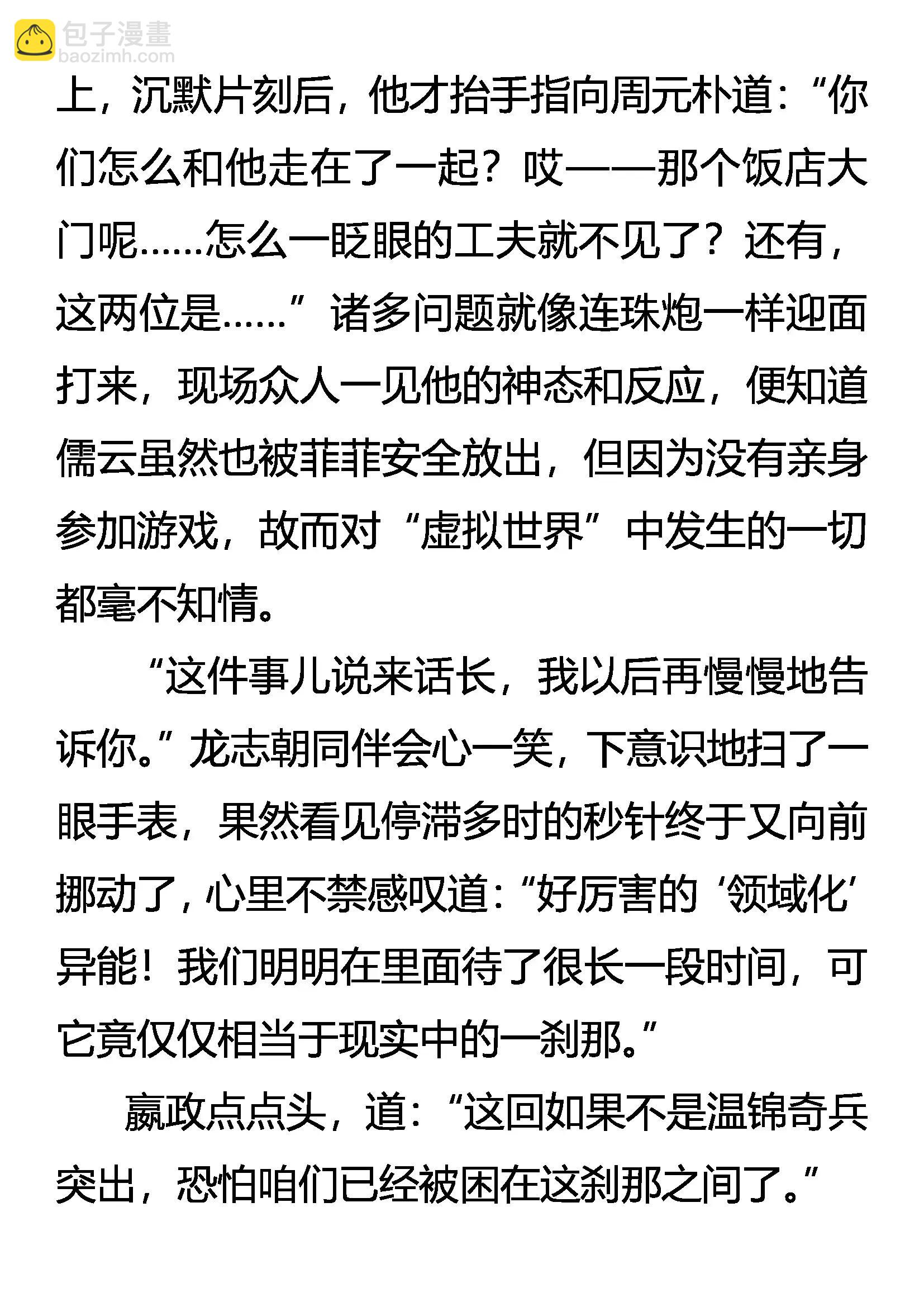 包子漫畫
baozimh.com

上，沉默片刻后，他才抬手指向周元朴道：“你们怎么和他走在了一起？哎——那个饭店大门呢……怎么一眨眼的工夫就不见了？还有，这两位是……”诸多问题就像连珠炮一样迎面打来，现场众人一见他的神态和反应，便知道儒云虽然也被菲菲安全放出，但因为没有亲身参加游戏，故而对“虚拟世界”中发生的一切都毫不知情。

“这件事儿说来话长，我以后再慢慢地告诉你。”龙志朝同伴会心一笑，下意识地扫了一眼手表，果然看见停滞多时的秒针终于又向前挪动了，心里不禁感叹道：“好厉害的‘领域化’异能！我们明明在里面待了很长一段时间，可它竟仅仅相当于现实中的一刹那。”

嬴政点点头，道：“这回如果不是温锦奇兵突出，恐怕咱们已经被困在这刹那之间了。”